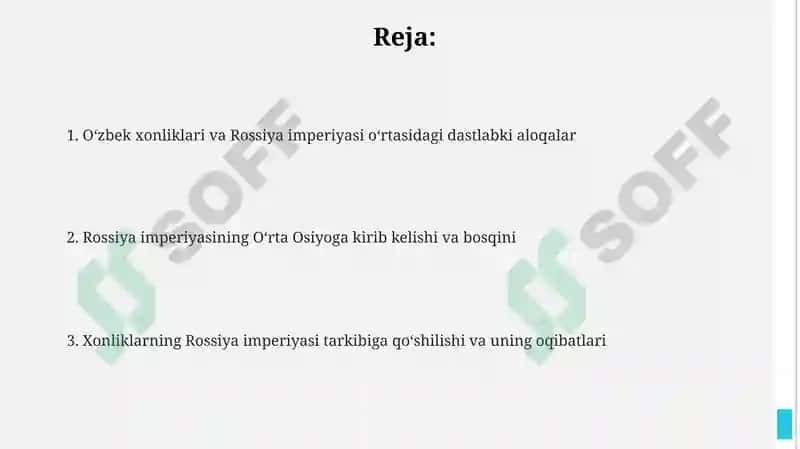 Reja:

1. O‘zbek xonliklari va Rossiya imperiyasi o‘rtasidagi dastlabki aloqalar

2. Rossiya imperiyasining O‘rta Osiyoga kirib kelishi va bosqini

3. Xonliklarning Rossiya imperiyasi tarkibiga qo‘shilishi va uning oqibatlari

SOFF

SOFF